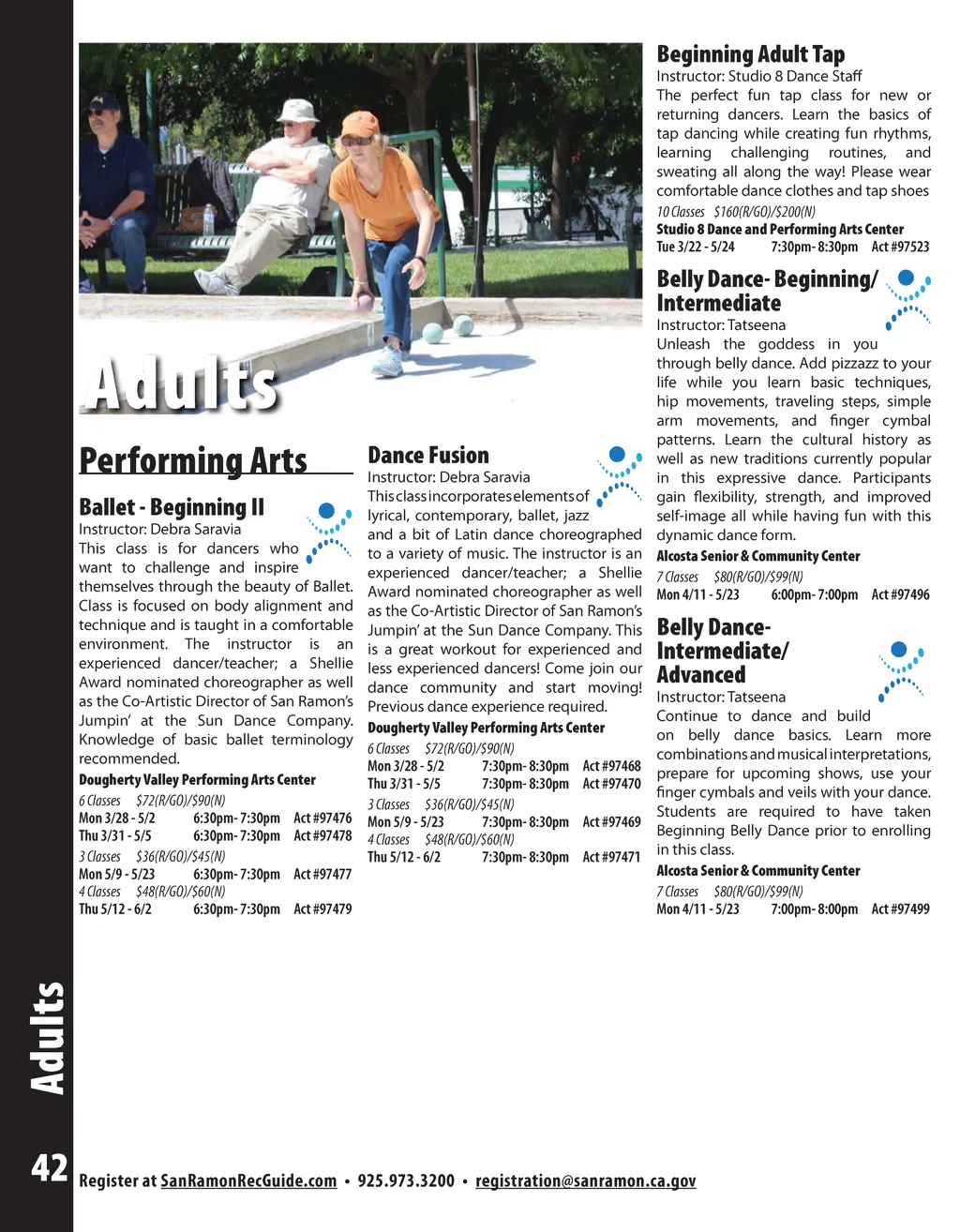 Adults

Performing Arts

Ballet - Beginning II
Instructor: Debra Saravia
This class is for dancers who want to challenge and inspire themselves through the beauty of Ballet. Class is focused on body alignment and technique and is taught in a comfortable environment. The instructor is an experienced dancer/teacher; a Shellie Award nominated choreographer as well as the Co-Artistic Director of San Ramon's Jumpin' at the Sun Dance Company. Knowledge of basic ballet terminology recommended.
Dougherty Valley Performing Arts Center
6 Classes $72(R/GO)/$90(N)
Mon 3/28 - 5/2 6:30pm- 7:30pm Act #97476
Thu 3/31 - 5/5 6:30pm- 7:30pm Act #97478
3 Classes $36(R/GO)/$45(N)
Mon 5/9 - 5/23 6:30pm- 7:30pm Act #97477
4 Classes $48(R/GO)/$60(N)
Thu 5/12 - 6/2 6:30pm- 7:30pm Act #97479

Dance Fusion
Instructor: Debra Saravia
This class incorporates elements of lyrical, contemporary, ballet, jazz and a bit of Latin dance choreographed to a variety of music. The instructor is an experienced dancer/teacher; a Shellie Award nominated choreographer as well as the Co-Artistic Director of San Ramon's Jumpin' at the Sun Dance Company. This is a great workout for experienced and less experienced dancers! Come join our dance community and start moving! Previous dance experience required.
Dougherty Valley Performing Arts Center
6 Classes $72(R/GO)/$90(N)
Mon 3/28 - 5/2 7:30pm- 8:30pm Act #97468
Thu 3/31 - 5/5 7:30pm- 8:30pm Act #97470
3 Classes $36(R/GO)/$45(N)
Mon 5/9 - 5/23 7:30pm- 8:30pm Act #97469
4 Classes $48(R/GO)/$60(N)
Thu 5/12 - 6/2 7:30pm- 8:30pm Act #97471

Beginning Adult Tap
Instructor: Studio 8 Dance Staff
The perfect fun tap class for new or returning dancers. Learn the basics of tap dancing while creating fun rhythms, learning challenging routines, and sweating all along the way! Please wear comfortable dance clothes and tap shoes
10 Classes $160(R/GO)/$200(N)
Studio 8 Dance and Performing Arts Center
Tue 3/22 - 5/24 7:30pm- 8:30pm Act #97523

Belly Dance- Beginning/ Intermediate
Instructor: Tatseena
Unleash the goddess in you through belly dance. Add pizzazz to your life while you learn basic techniques, hip movements, traveling steps, simple arm movements, and finger cymbal patterns. Learn the cultural history as well as new traditions currently popular in this expressive dance. Participants gain flexibility, strength, and improved self-image all while having fun with this dynamic dance form.
Alcosta Senior & Community Center
7 Classes $80(R/GO)/$99(N)
Mon 4/11 - 5/23 6:00pm- 7:00pm Act #97496

Belly Dance- Intermediate/ Advanced
Instructor: Tatseena
Continue to dance and build on belly dance basics. Learn more combinations and musical interpretations, prepare for upcoming shows, use your finger cymbals and veils with your dance. Students are required to have taken Beginning Belly Dance prior to enrolling in this class.
Alcosta Senior & Community Center
7 Classes $80(R/GO)/$99(N)
Mon 4/11 - 5/23 7:00pm- 8:00pm Act #97499

Adults

42 Register at SanRamonRecGuide.com • 925.973.3200 • registration@sanramon.ca.gov